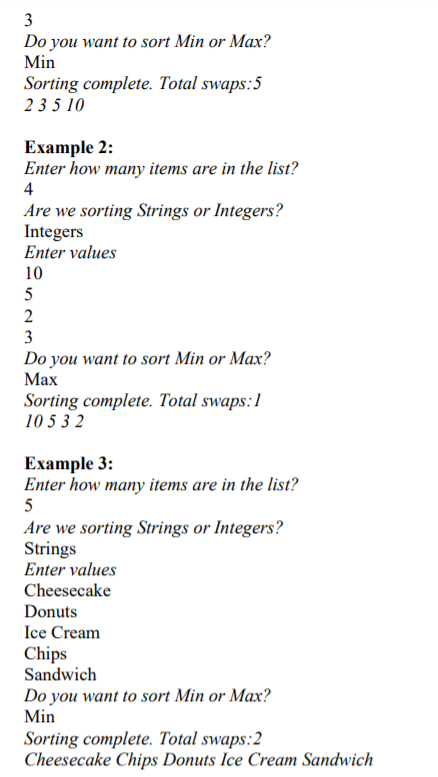 3
Do you want to sort Min or Max?
Min
Sorting complete. Total swaps:5
2 3 5 10

Example 2:
Enter how many items are in the list?
4
Are we sorting Strings or Integers?
Integers
Enter values
10
5
2
3
Do you want to sort Min or Max?
Max
Sorting complete. Total swaps:1
10 5 3 2

Example 3:
Enter how many items are in the list?
5
Are we sorting Strings or Integers?
Strings
Enter values
Cheesecake
Donuts
Ice Cream
Chips
Sandwich
Do you want to sort Min or Max?
Min
Sorting complete. Total swaps:2
Cheesecake Chips Donuts Ice Cream Sandwich